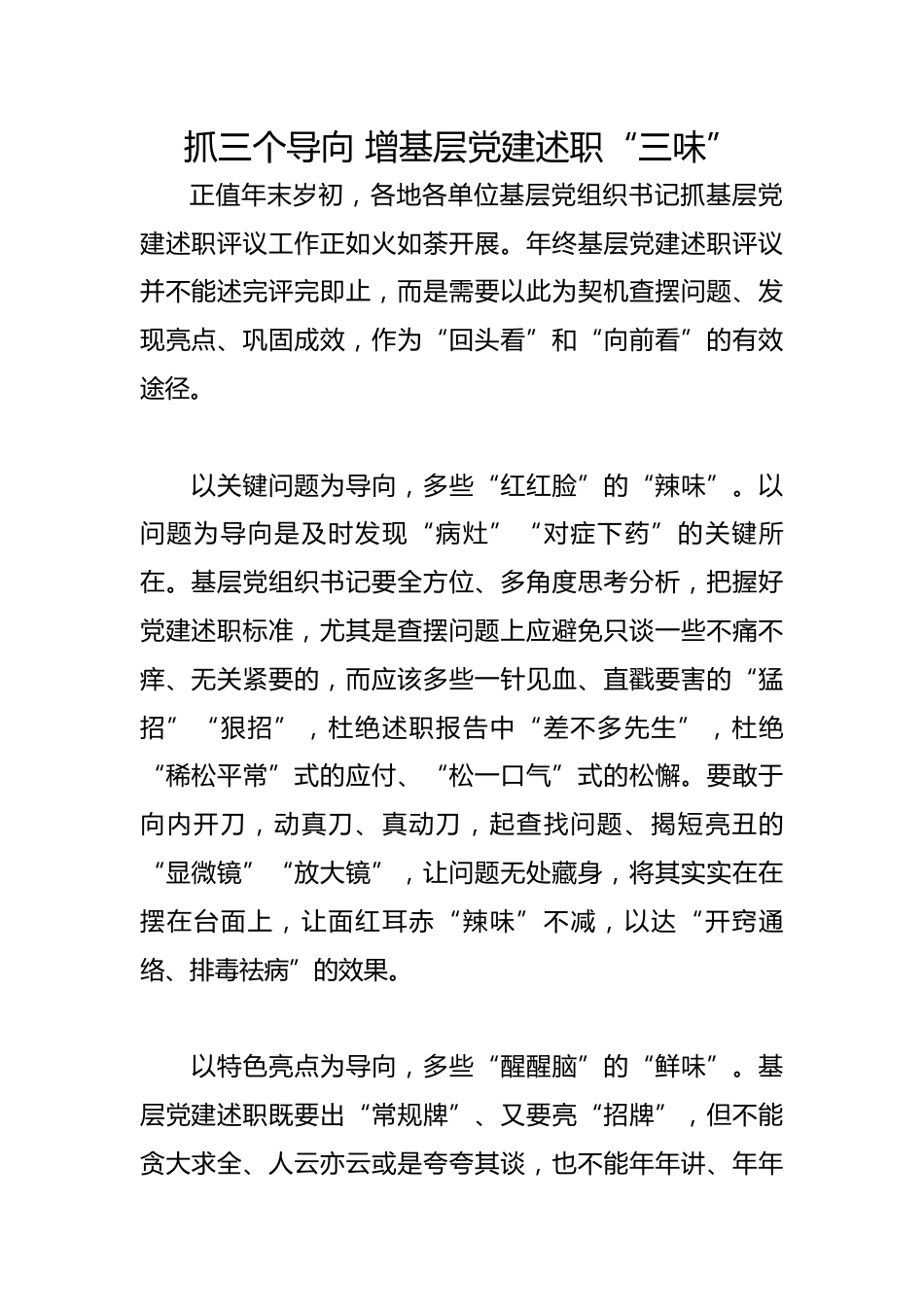 抓三个导向 增基层党建述职“三味”

正值年末岁初，各地各单位基层党组织书记抓基层党建述职评议工作正如火如荼开展。年终基层党建述职评议并不能述完评完即止，而是需要以此为契机查摆问题、发现亮点、巩固成效，作为“回头看”和“向前看”的有效途径。

以关键问题为导向，多些“红红脸”的“辣味”。以问题为导向是及时发现“病灶”“对症下药”的关键所在。基层党组织书记要全方位、多角度思考分析，把握好党建述职标准，尤其是查摆问题上应避免只谈一些不痛不痒、无关紧要的，而应该多些一针见血、直戳要害的“猛招”“狠招”，杜绝述职报告中“差不多先生”，杜绝“稀松平常”式的应付、“松一口气”式的松懈。要敢于向内开刀，动真刀、真动刀，起查找问题、揭短亮丑的“显微镜”“放大镜”，让问题无处藏身，将其实实在在摆在台面上，让面红耳赤“辣味”不减，以达“开窍通络、排毒祛病”的效果。

以特色亮点为导向，多些“醒醒脑”的“鲜味”。基层党建述职既要出“常规牌”、又要亮“招牌”，但不能贪大求全、人云亦云或是夸夸其谈，也不能年年讲、年年